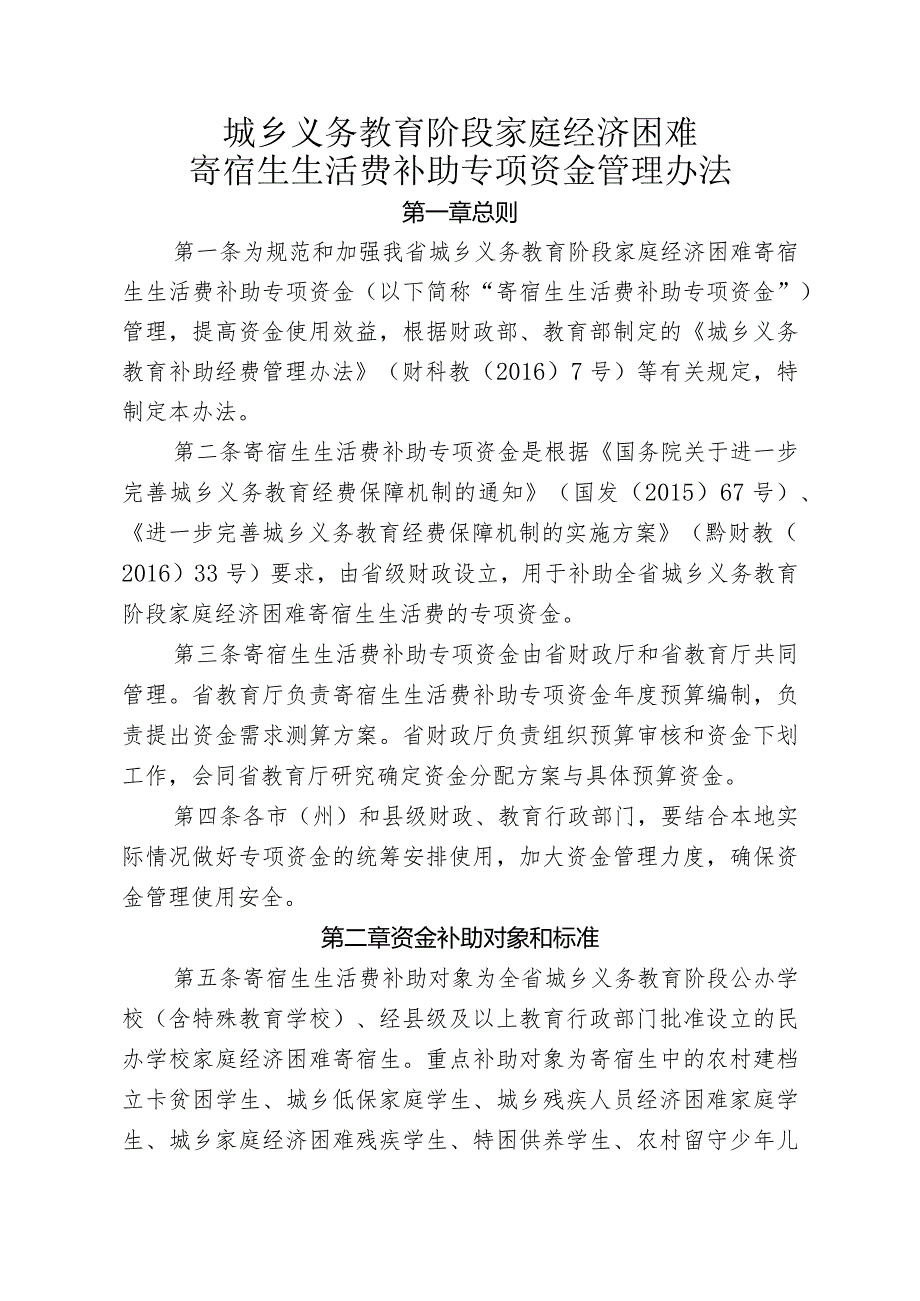 城乡义务教育阶段家庭经济困难
寄宿生生活费补助专项资金管理办法

第一章总则

第一条为规范和加强我省城乡义务教育阶段家庭经济困难寄宿生生活费补助专项资金（以下简称“寄宿生生活费补助专项资金”）管理，提高资金使用效益，根据财政部、教育部制定的《城乡义务教育补助经费管理办法》（财科教（2016）7号）等有关规定，特制定本办法。

第二条寄宿生生活费补助专项资金是根据《国务院关于进一步完善城乡义务教育经费保障机制的通知》（国发（2015）67号）、《进一步完善城乡义务教育经费保障机制的实施方案》（黔财教（2016）33号）要求，由省级财政设立，用于补助全省城乡义务教育阶段家庭经济困难寄宿生生活费的专项资金。

第三条寄宿生生活费补助专项资金由省财政厅和省教育厅共同管理。省教育厅负责寄宿生生活费补助专项资金年度预算编制，负责提出资金需求测算方案。省财政厅负责组织预算审核和资金下划工作，会同省教育厅研究确定资金分配方案与具体预算资金。

第四条各市（州）和县级财政、教育行政部门，要结合本地实际情况做好专项资金的统筹安排使用，加大资金管理力度，确保资金管理使用安全。

第二章资金补助对象和标准

第五条寄宿生生活费补助对象为全省城乡义务教育阶段公办学校（含特殊教育学校）、经县级及以上教育行政部门批准设立的民办学校家庭经济困难寄宿生。重点补助对象为寄宿生中的农村建档立卡贫困学生、城乡低保家庭学生、城乡残疾人员经济困难家庭学生、城乡家庭经济困难残疾学生、特困供养学生、农村留守少年儿